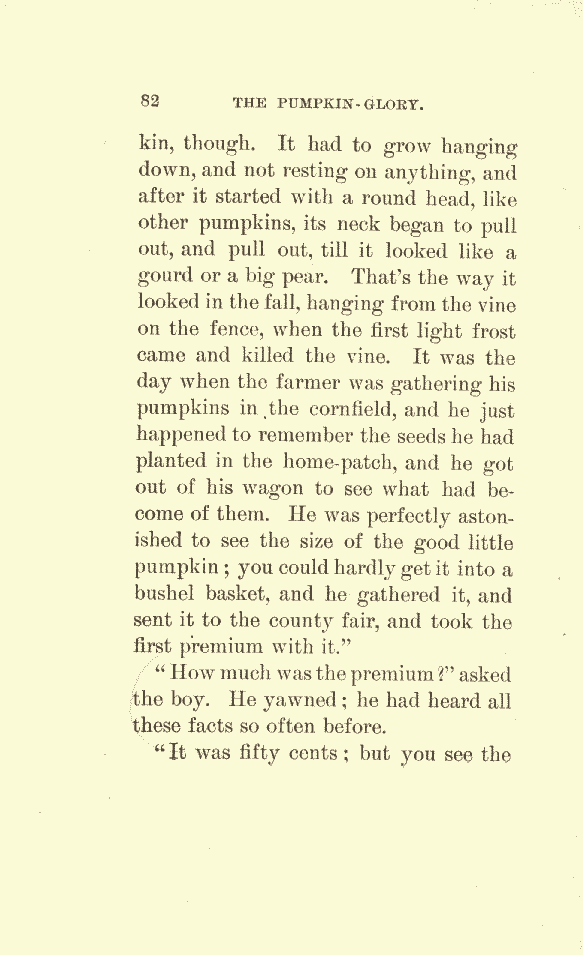 82 THE PUMPKIN-GLORY.

kin, though. It had to grow hanging down, and not resting on anything, and after it started with a round head, like other pumpkins, its neck began to pull out, and pull out, till it looked like a gourd or a big pear. That's the way it looked in the fall, hanging from the vine on the fence, when the first light frost came and killed the vine. It was the day when the farmer was gathering his pumpkins in the cornfield, and he just happened to remember the seeds he had planted in the home-patch, and he got out of his wagon to see what had become of them. He was perfectly astonished to see the size of the good little pumpkin; you could hardly get it into a bushel basket, and he gathered it, and sent it to the county fair, and took the first premium with it."

"How much was the premium?" asked the boy. He yawned; he had heard all these facts so often before.

"It was fifty cents; but you see the